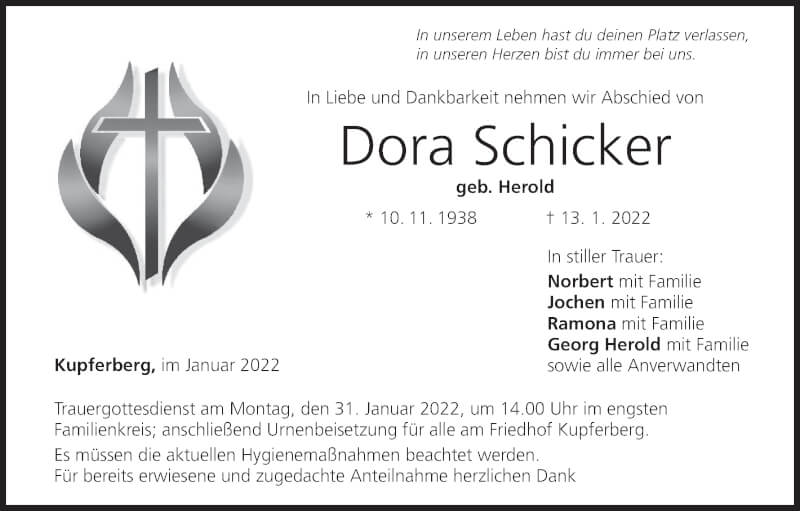 In unserem Leben hast du deinen Platz verlassen,
in unseren Herzen bist du immer bei uns.

In Liebe und Dankbarkeit nehmen wir Abschied von

Dora Schicker

geb. Herold

* 10. 11. 1938 † 13. 1. 2022

In stiller Trauer:
Norbert mit Familie
Jochen mit Familie
Ramona mit Familie
Georg Herold mit Familie
sowie alle Anverwandten

Kupferberg, im Januar 2022

Trauergottesdienst am Montag, den 31. Januar 2022, um 14.00 Uhr im engsten Familienkreis; anschließend Urnenbeisetzung für alle am Friedhof Kupferberg.

Es müssen die aktuellen Hygienemaßnahmen beachtet werden.
Für bereits erwiesene und zugedachte Anteilnahme herzlichen Dank